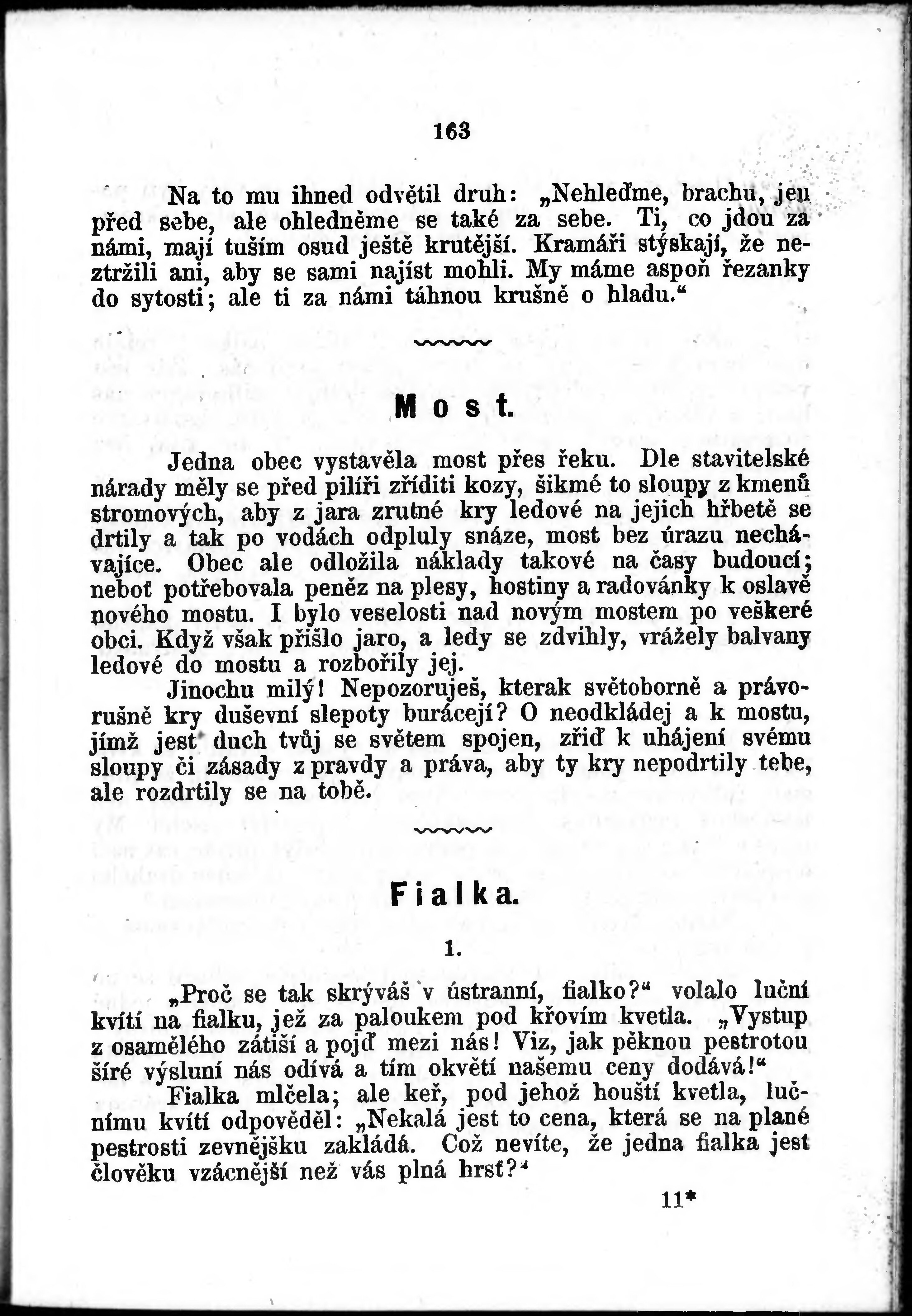 163

Na to mu ihned odvětil druh: „Nehleďme, brachu, jen před sebe, ale ohledněme se také za sebe. Ti, co jdou za námi, mají tuším osud ještě krutější. Kramáři stýskají, že nestržili ani, aby se sami najíst mohli. My máme aspoň řezanky do sytosti; ale ti za námi táhnou krušně o hladu.“

Most.

Jedna obec vystavěla most přes řeku. Dle stavitelské nárady měly se před pilíři zříditi kozy, šikmé to sloupy z kmenů stromových, aby z jara zrutné kry ledové na jejich hřbetě se drtily a tak po vodách odpluly snáze, most bez úrazu nechávajíce. Obec ale odložila náklady takové na časy budoucí; neboť potřebovala peněz na plesy, hostiny a radovánky k oslavě nového mostu. I bylo veselosti nad novým mostem po veškeré obci. Když však přišlo jaro, a ledy se zdvihly, vrážely balvany ledové do mostu a rozbořily jej.

Jinochu milý! Nepozoruješ, kterak světoborně a právorušně kry duševní slepoty burácejí? O neodkládej a k mostu, jímž jest duch tvůj se světem spojen, zřiď k uhájení svému sloupy či zásady z pravdy a práva, aby ty kry nepodrtily tebe, ale rozdrtily se na tobě.

Fialka.

1.

„Proč se tak skrýváš v ústranní, fialko?“ volalo luční kvítí na fialku, jež za paloukem pod křovím kvetla. „Vystup z osamělého zátiší a pojď mezi nás! Viz, jak pěknou pestrotou šíré výsluní nás odívá a tím okvětí našemu ceny dodává!“

Fialka mlčela; ale keř, pod jehož houští kvetla, lučnímu kvítí odpověděl: „Nekalá jest to cena, která se na plané pestrosti zevnějšku zakládá. Což nevíte, že jedna fialka jest člověku vzácnější než vás plná hrsť?“

11*